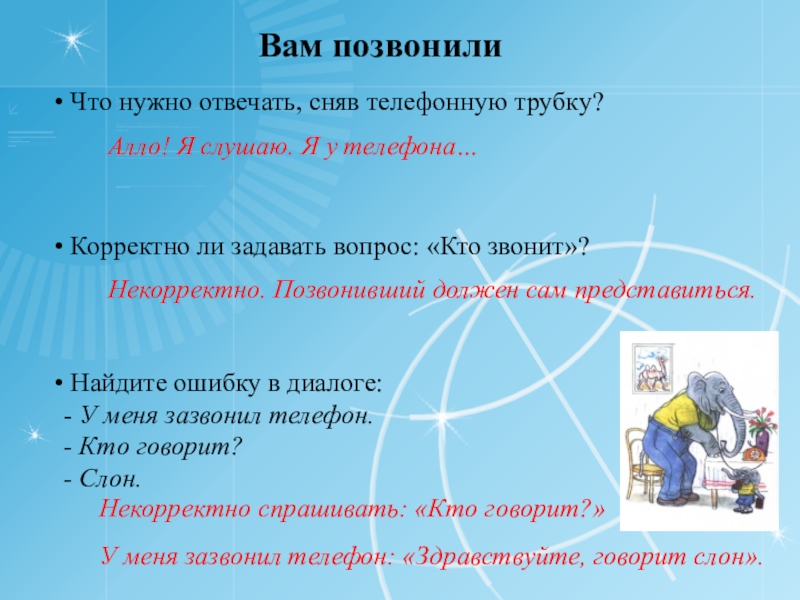 Вам позвонили

• Что нужно отвечать, сняв телефонную трубку?

Алло! Я слушаю. Я у телефона…

• Корректно ли задавать вопрос: «Кто звонит»?

Некорректно. Позвонивший должен сам представиться.

• Найдите ошибку в диалоге:
- У меня зазвонил телефон.
- Кто говорит?
- Слон.

Некорректно спрашивать: «Кто говорит?»

У меня зазвонил телефон: «Здравствуйте, говорит слон».